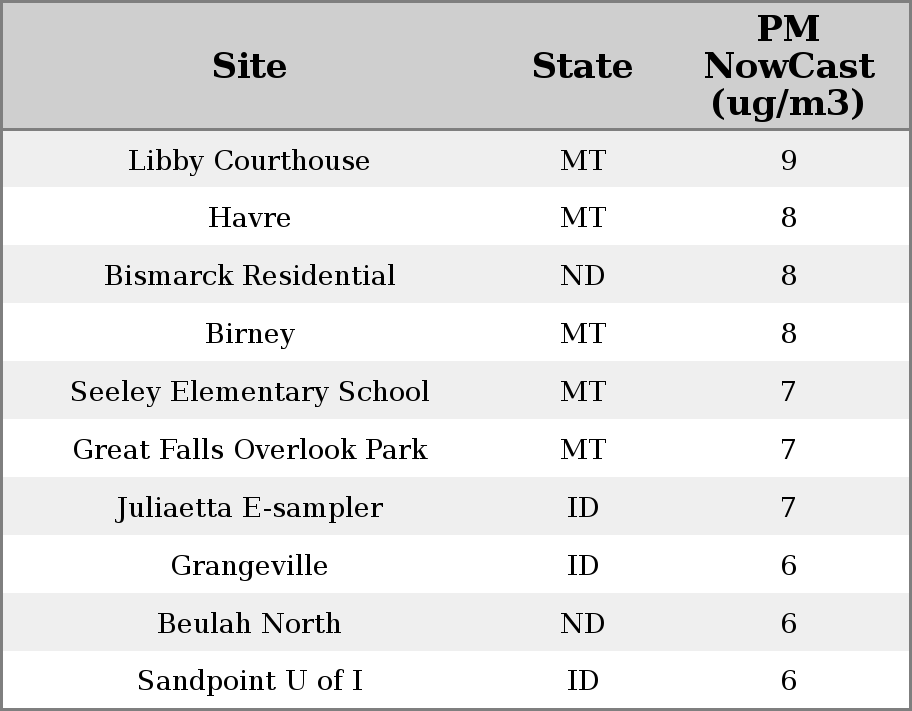 | Site | State | PM NowCast (ug/m3) |
|---|---|---|
| Libby Courthouse | MT | 9 |
| Havre | MT | 8 |
| Bismarck Residential | ND | 8 |
| Birney | MT | 8 |
| Seeley Elementary School | MT | 7 |
| Great Falls Overlook Park | MT | 7 |
| Juliaetta E-sampler | ID | 7 |
| Grangeville | ID | 6 |
| Beulah North | ND | 6 |
| Sandpoint U of I | ID | 6 |